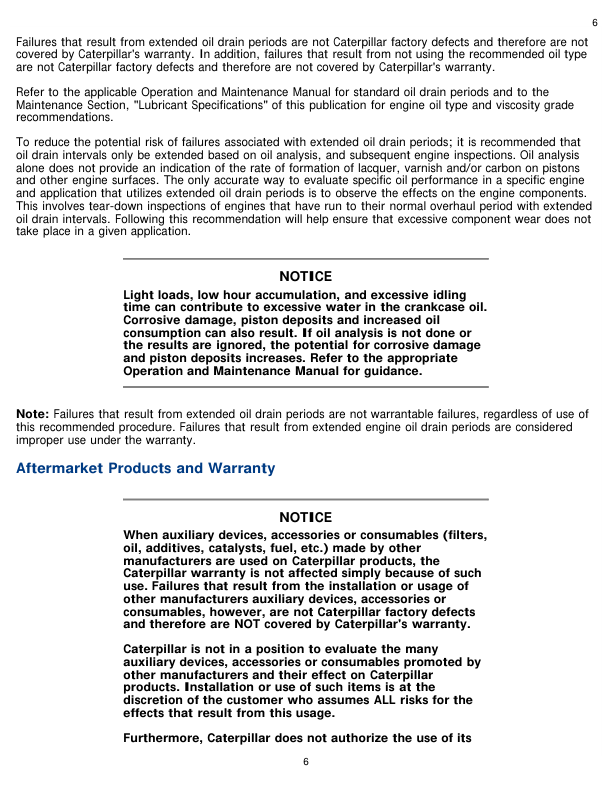 6

Failures that result from extended oil drain periods are not Caterpillar factory defects and therefore are not covered by Caterpillar's warranty. In addition, failures that result from not using the recommended oil type are not Caterpillar factory defects and therefore are not covered by Caterpillar's warranty.

Refer to the applicable Operation and Maintenance Manual for standard oil drain periods and to the Maintenance Section, "Lubricant Specifications" of this publication for engine oil type and viscosity grade recommendations.

To reduce the potential risk of failures associated with extended oil drain periods; it is recommended that oil drain intervals only be extended based on oil analysis, and subsequent engine inspections. Oil analysis alone does not provide an indication of the rate of formation of lacquer, varnish and/or carbon on pistons and other engine surfaces. The only accurate way to evaluate specific oil performance in a specific engine and application that utilizes extended oil drain periods is to observe the effects on the engine components. This involves tear-down inspections of engines that have run to their normal overhaul period with extended oil drain intervals. Following this recommendation will help ensure that excessive component wear does not take place in a given application.

NOTICE

Light loads, low hour accumulation, and excessive idling time can contribute to excessive water in the crankcase oil. Corrosive damage, piston deposits and increased oil consumption can also result. If oil analysis is not done or the results are ignored, the potential for corrosive damage and piston deposits increases. Refer to the appropriate Operation and Maintenance Manual for guidance.

Note: Failures that result from extended oil drain periods are not warrantable failures, regardless of use of this recommended procedure. Failures that result from extended engine oil drain periods are considered improper use under the warranty.

Aftermarket Products and Warranty

NOTICE

When auxiliary devices, accessories or consumables (filters, oil, additives, catalysts, fuel, etc.) made by other manufacturers are used on Caterpillar products, the Caterpillar warranty is not affected simply because of such use. Failures that result from the installation or usage of other manufacturers auxiliary devices, accessories or consumables, however, are not Caterpillar factory defects and therefore are NOT covered by Caterpillar's warranty.

Caterpillar is not in a position to evaluate the many auxiliary devices, accessories or consumables promoted by other manufacturers and their effect on Caterpillar products. Installation or use of such items is at the discretion of the customer who assumes ALL risks for the effects that result from this usage.

Furthermore, Caterpillar does not authorize the use of its

6